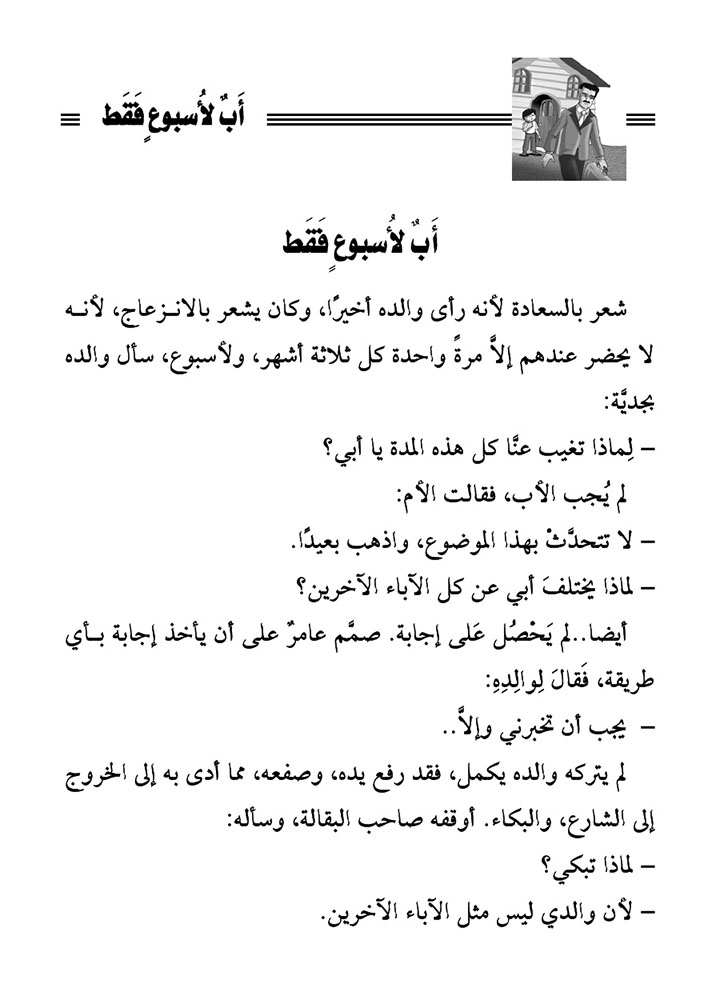 أَبٌ لأُسبوعٍ فَقَط

أَبٌ لأُسبوعٍ فَقَط

شعر بالسعادة لأنه رأى والده أخيرًا، وكان يشعر بالانزعاج، لأنه لا يحضر عندهم إلاَّ مرةً واحدة كل ثلاثة أشهر، ولأسبوع، سأل والده بجديَّة:

– لِماذا تغيب عنَّا كل هذه المدة يا أبي؟

لم يُجب الأب، فقالت الأم:

– لا تتحدَّثْ بهذا الموضوع، واذهب بعيدًا.

– لماذا يختلفَ أبي عن كل الآباء الآخرين؟

أيضا..لم يَحْصُل عَلى إجابة. صمَّم عامرٌ على أن يأخذ إجابة بأي طريقة، فَقالَ لِوالِدِهِ:

– يجب أن تخبرني وإلاَّ..

لم يتركه والده يكمل، فقد رفع يده، وصفعه، مما أدى به إلى الخروج إلى الشارع، والبكاء. أوقفه صاحب البقالة، وسأله:

– لماذا تبكي؟

– لأن والدي ليس مثل الآباء الآخرين.